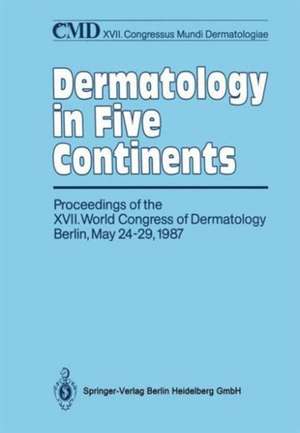 CMD XVII. Congressus Mundi Dermatologiae

Dermatology in Five Continents

Proceedings of the XVII. World Congress of Dermatology Berlin, May 24-29, 1987

Springer-Verlag Berlin Heidelberg GmbH